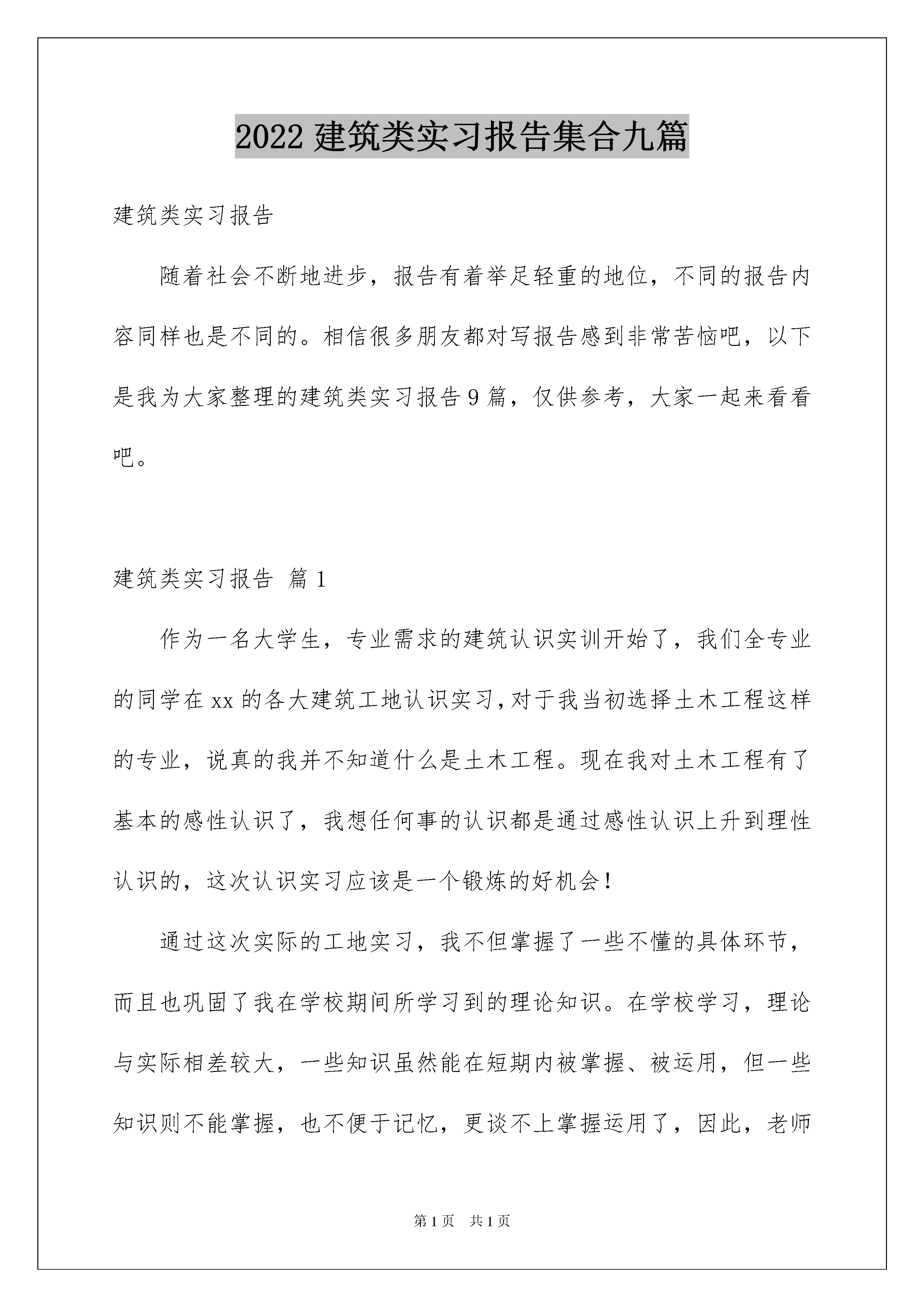 2022 建筑类实习报告集合九篇

建筑类实习报告

随着社会不断地进步，报告有着举足轻重的地位，不同的报告内容同样也是不同的。相信很多朋友都对写报告感到非常苦恼吧，以下是我为大家整理的建筑类实习报告 9 篇，仅供参考，大家一起来看看吧。

建筑类实习报告 篇 1

作为一名大学生，专业需求的建筑认识实训开始了，我们全专业的同学在 xx 的各大建筑工地认识实习，对于我当初选择土木工程这样的专业，说真的我并不知道什么是土木工程。现在我对土木工程有了基本的感性认识了，我想任何事的认识都是通过感性认识上升到理性认识的，这次认识实习应该是一个锻炼的好机会！

通过这次实际的工地实习，我不但掌握了一些不懂的具体环节，而且也巩固了我在学校期间所学习到的理论知识。在学校学习，理论与实际相差较大，一些知识虽然能在短期内被掌握、被运用，但一些知识则不能掌握，也不便于记忆，更谈不上掌握运用了，因此，老师

第 1 页　共 1 页